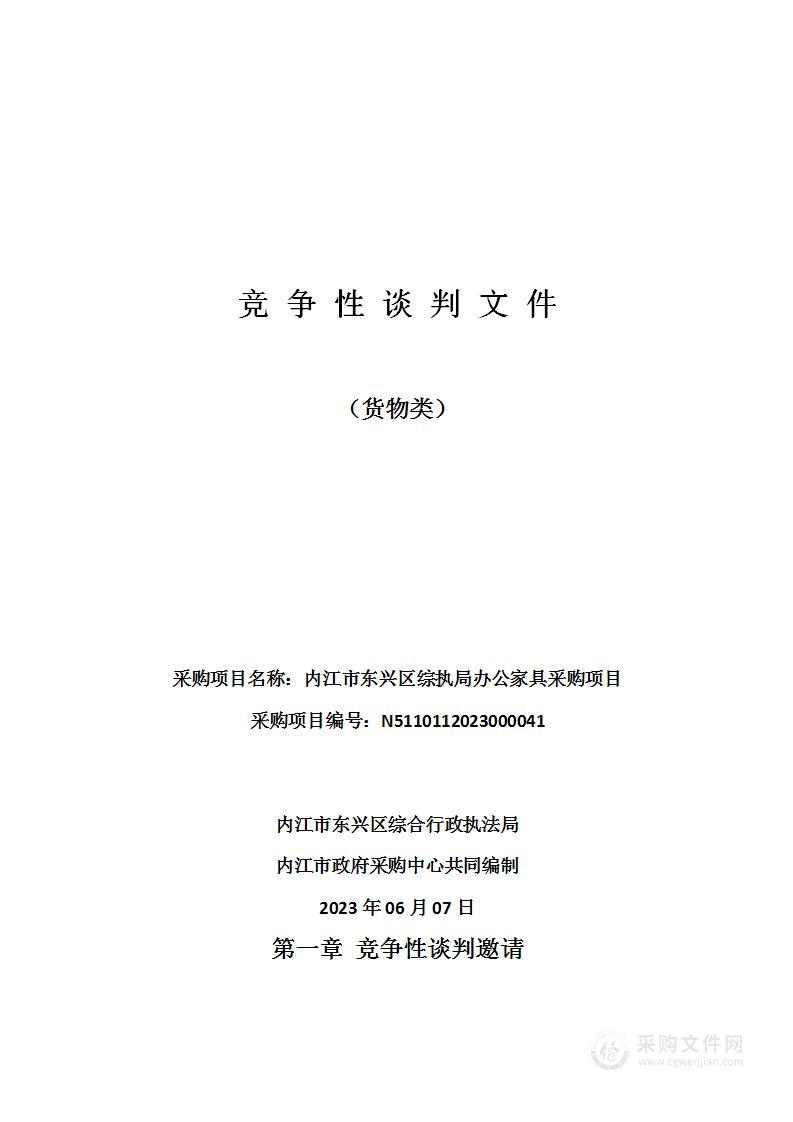 竞 争 性 谈 判 文 件

（货物类）

采购项目名称：内江市东兴区综执局办公家具采购项目

采购项目编号：N5110112023000041

内江市东兴区综合行政执法局

内江市政府采购中心共同编制

2023 年 06 月 07 日

第一章 竞争性谈判邀请

采购文件网
www.cgwenjian.com